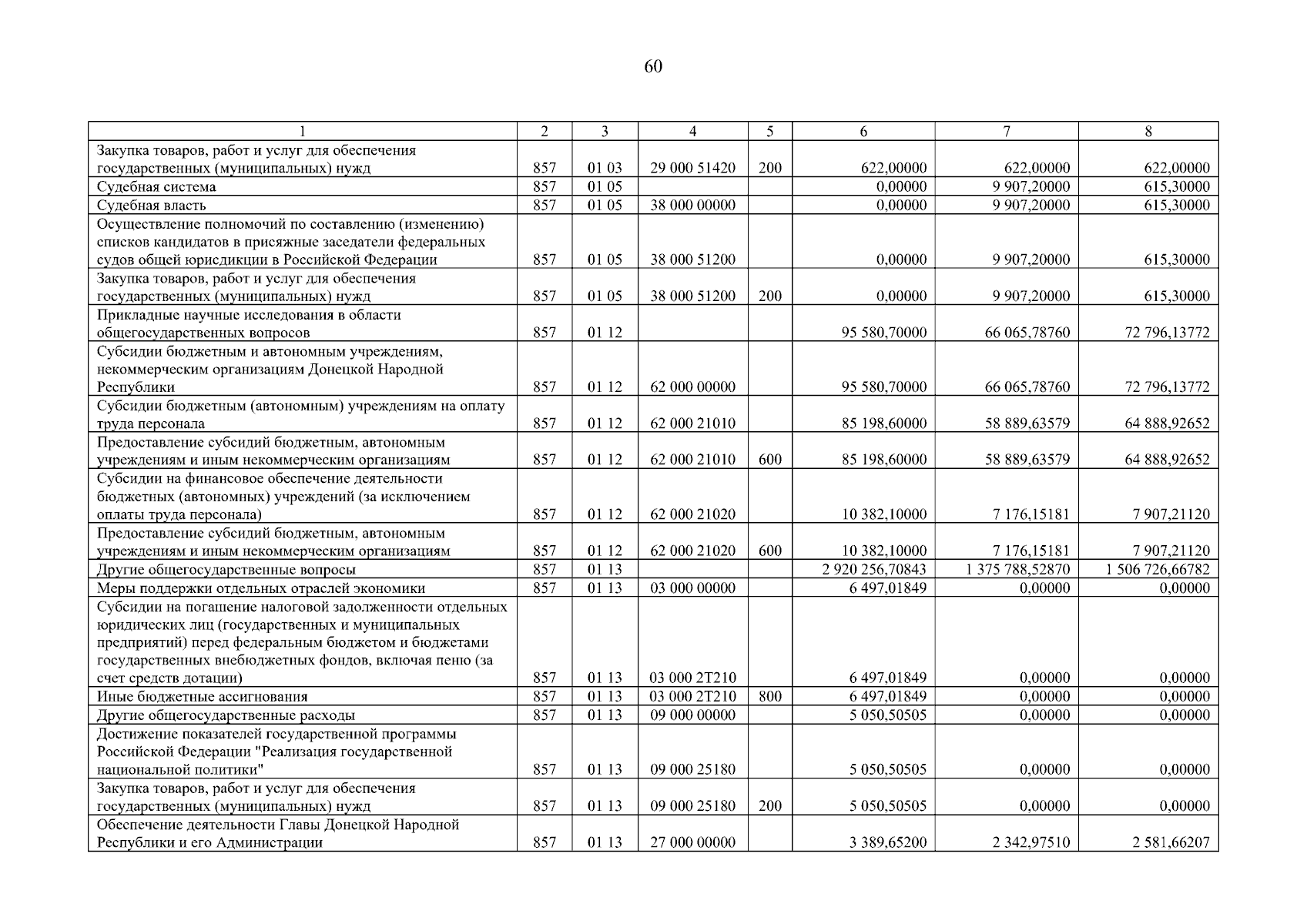 60

| 1 | 2 | 3 | 4 | 5 | 6 | 7 | 8 |
|---|---|---|---|---|---|---|---|
| Закупка товаров, работ и услуг для обеспечения государственных (муниципальных) нужд | 857 | 01 03 | 29 000 51420 | 200 | 622,00000 | 622,00000 | 622,00000 |
| Судебная система | 857 | 01 05 | | | 0,00000 | 9 907,20000 | 615,30000 |
| Судебная власть | 857 | 01 05 | 38 000 00000 | | 0,00000 | 9 907,20000 | 615,30000 |
| Осуществление полномочий по составлению (изменению) списков кандидатов в присяжные заседатели федеральных судов общей юрисдикции в Российской Федерации | 857 | 01 05 | 38 000 51200 | | 0,00000 | 9 907,20000 | 615,30000 |
| Закупка товаров, работ и услуг для обеспечения государственных (муниципальных) нужд | 857 | 01 05 | 38 000 51200 | 200 | 0,00000 | 9 907,20000 | 615,30000 |
| Прикладные научные исследования в области общегосударственных вопросов | 857 | 01 12 | | | 95 580,70000 | 66 065,78760 | 72 796,13772 |
| Субсидии бюджетным и автономным учреждениям, некоммерческим организациям Донецкой Народной Республики | 857 | 01 12 | 62 000 00000 | | 95 580,70000 | 66 065,78760 | 72 796,13772 |
| Субсидии бюджетным (автономным) учреждениям на оплату труда персонала | 857 | 01 12 | 62 000 21010 | | 85 198,60000 | 58 889,63579 | 64 888,92652 |
| Предоставление субсидий бюджетным, автономным учреждениям и иным некоммерческим организациям | 857 | 01 12 | 62 000 21010 | 600 | 85 198,60000 | 58 889,63579 | 64 888,92652 |
| Субсидии на финансовое обеспечение деятельности бюджетных (автономных) учреждений (за исключением оплаты труда персонала) | 857 | 01 12 | 62 000 21020 | | 10 382,10000 | 7 176,15181 | 7 907,21120 |
| Предоставление субсидий бюджетным, автономным учреждениям и иным некоммерческим организациям | 857 | 01 12 | 62 000 21020 | 600 | 10 382,10000 | 7 176,15181 | 7 907,21120 |
| Другие общегосударственные вопросы | 857 | 01 13 | | | 2 920 256,70843 | 1 375 788,52870 | 1 506 726,66782 |
| Меры поддержки отдельных отраслей экономики | 857 | 01 13 | 03 000 00000 | | 6 497,01849 | 0,00000 | 0,00000 |
| Субсидии на погашение налоговой задолженности отдельных юридических лиц (государственных и муниципальных предприятий) перед федеральным бюджетом и бюджетами государственных внебюджетных фондов, включая пеню (за счет средств дотации) | 857 | 01 13 | 03 000 2Т210 | | 6 497,01849 | 0,00000 | 0,00000 |
| Иные бюджетные ассигнования | 857 | 01 13 | 03 000 2Т210 | 800 | 6 497,01849 | 0,00000 | 0,00000 |
| Другие общегосударственные расходы | 857 | 01 13 | 09 000 00000 | | 5 050,50505 | 0,00000 | 0,00000 |
| Достижение показателей государственной программы Российской Федерации "Реализация государственной национальной политики" | 857 | 01 13 | 09 000 25180 | | 5 050,50505 | 0,00000 | 0,00000 |
| Закупка товаров, работ и услуг для обеспечения государственных (муниципальных) нужд | 857 | 01 13 | 09 000 25180 | 200 | 5 050,50505 | 0,00000 | 0,00000 |
| Обеспечение деятельности Главы Донецкой Народной Республики и его Администрации | 857 | 01 13 | 27 000 00000 | | 3 389,65200 | 2 342,97510 | 2 581,66207 |